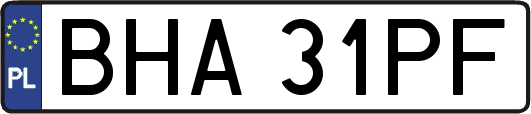 PL
BHA 31PF